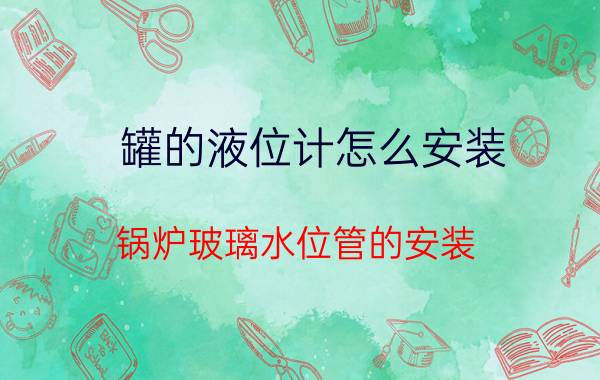 罐的液位计怎么安装

锅炉玻璃水位管的安装